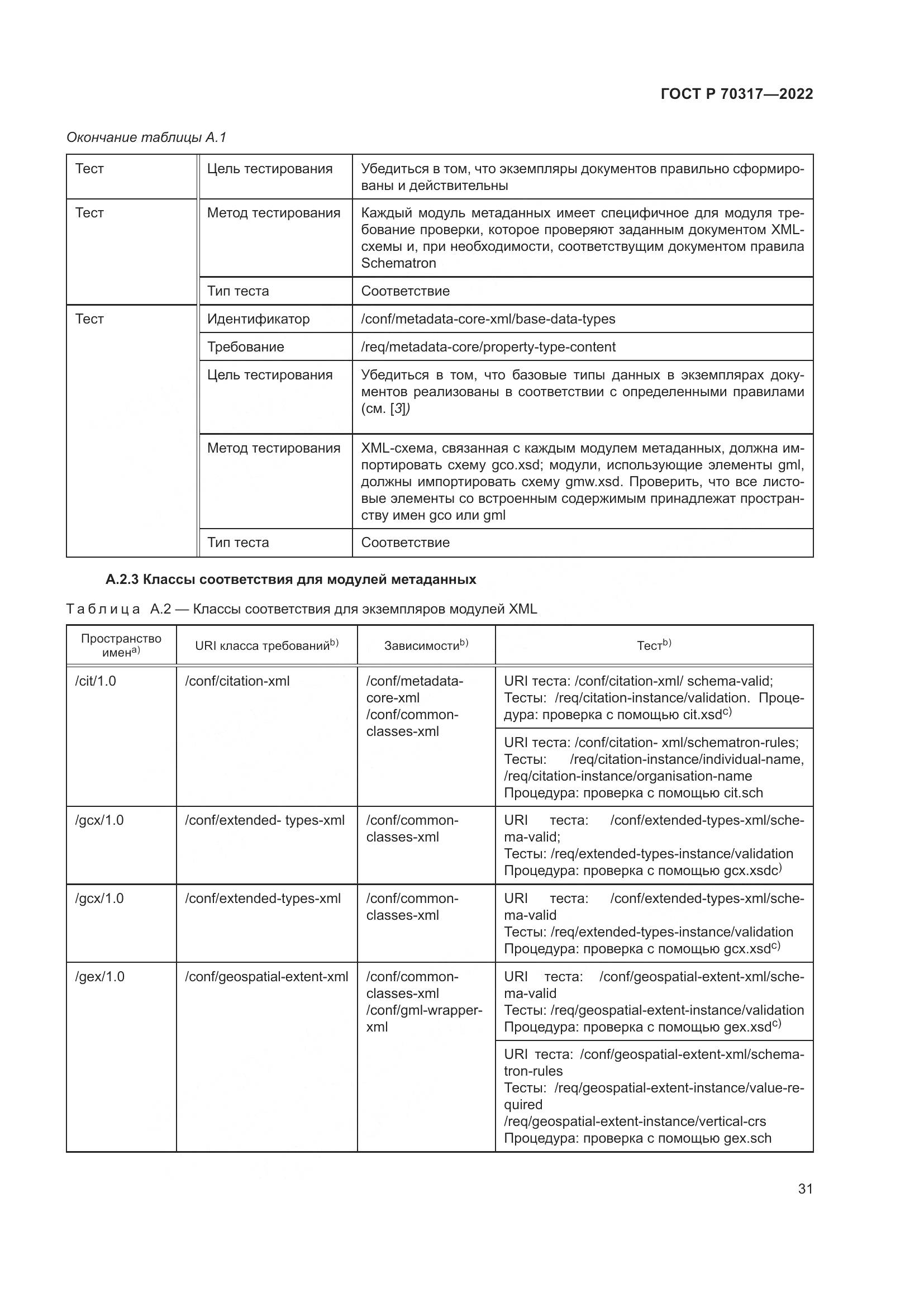 ГОСТ Р 70317—2022

Окончание таблицы А.1

| Тест | Цель тестирования | Убедиться в том, что экземпляры документов правильно сформированы и действительны |
|---|---|---|
| Тест | Метод тестирования | Каждый модуль метаданных имеет специфичное для модуля требование проверки, которое проверяют заданным документом XML-схемы и, при необходимости, соответствущим документом правила Schematron |
| | Тип теста | Соответствие |
| Тест | Идентификатор | /conf/metadata-core-xml/base-data-types |
| | Требование | /req/metadata-core/property-type-content |
| | Цель тестирования | Убедиться в том, что базовые типы данных в экземплярах документов реализованы в соответствии с определенными правилами (см. [3]) |
| | Метод тестирования | XML-схема, связанная с каждым модулем метаданных, должна импортировать схему gco.xsd; модули, использующие элементы gml, должны импортировать схему gmw.xsd. Проверить, что все листовые элементы со встроенным содержимым принадлежат пространству имен gco или gml |
| | Тип теста | Соответствие |

А.2.3 Классы соответствия для модулей метаданных

Таблица А.2 — Классы соответствия для экземпляров модулей XML

| Пространство имен$^{a)}$ | URI класса требований$^{b)}$ | Зависимости$^{b)}$ | Тест$^{b)}$ |
|---|---|---|---|
| /cit/1.0 | /conf/citation-xml | /conf/metadata-core-xml /conf/common-classes-xml | URI теста: /conf/citation-xml/ schema-valid; Тесты: /req/citation-instance/validation. Процедура: проверка с помощью cit.xsd$^{c)}$ |
| | | | URI теста: /conf/citation- xml/schematron-rules; Тесты: /req/citation-instance/individual-name, /req/citation-instance/organisation-name Процедура: проверка с помощью cit.sch |
| /gcx/1.0 | /conf/extended- types-xml | /conf/common-classes-xml | URI теста: /conf/extended-types-xml/schema-valid; Тесты: /req/extended-types-instance/validation Процедура: проверка с помощью gcx.xsdc$^{)}$ |
| /gcx/1.0 | /conf/extended-types-xml | /conf/common-classes-xml | URI теста: /conf/extended-types-xml/schema-valid Тесты: /req/extended-types-instance/validation Процедура: проверка с помощью gcx.xsd$^{c)}$ |
| /gex/1.0 | /conf/geospatial-extent-xml | /conf/common-classes-xml /conf/gml-wrapper-xml | URI теста: /conf/geospatial-extent-xml/schema-valid Тесты: /req/geospatial-extent-instance/validation Процедура: проверка с помощью gex.xsd$^{c)}$ |
| | | | URI теста: /conf/geospatial-extent-xml/schematron-rules Тесты: /req/geospatial-extent-instance/value-required /req/geospatial-extent-instance/vertical-crs Процедура: проверка с помощью gex.sch |

31